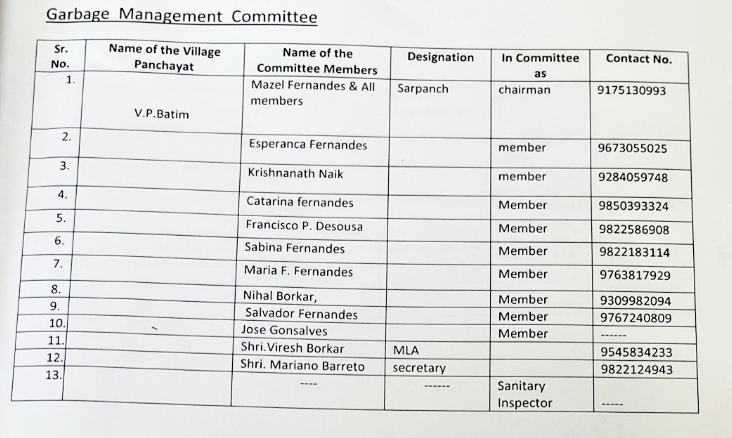 Garbage Management Committee

| Sr. No. | Name of the Village Panchayat | Name of the Committee Members | Designation | In Committee as | Contact No. |
|---|---|---|---|---|---|
| 1. | V.P.Batim | Mazel Fernandes & All members | Sarpanch | chairman | 9175130993 |
| 2. | | Esperanca Fernandes | | member | 9673055025 |
| 3. | | Krishnanath Naik | | member | 9284059748 |
| 4. | | Catarina fernandes | | Member | 9850393324 |
| 5. | | Francisco P. Desousa | | Member | 9822586908 |
| 6. | | Sabina Fernandes | | Member | 9822183114 |
| 7. | | Maria F. Fernandes | | Member | 9763817929 |
| 8. | | Nihal Borkar, | | Member | 9309982094 |
| 9. | | Salvador Fernandes | | Member | 9767240809 |
| 10. | | Jose Gonsalves | | Member | ------ |
| 11. | | Shri.Viresh Borkar | MLA | | 9545834233 |
| 12. | | Shri. Mariano Barreto | secretary | | 9822124943 |
| 13. | | ---- | ------ | Sanitary Inspector | ----- |